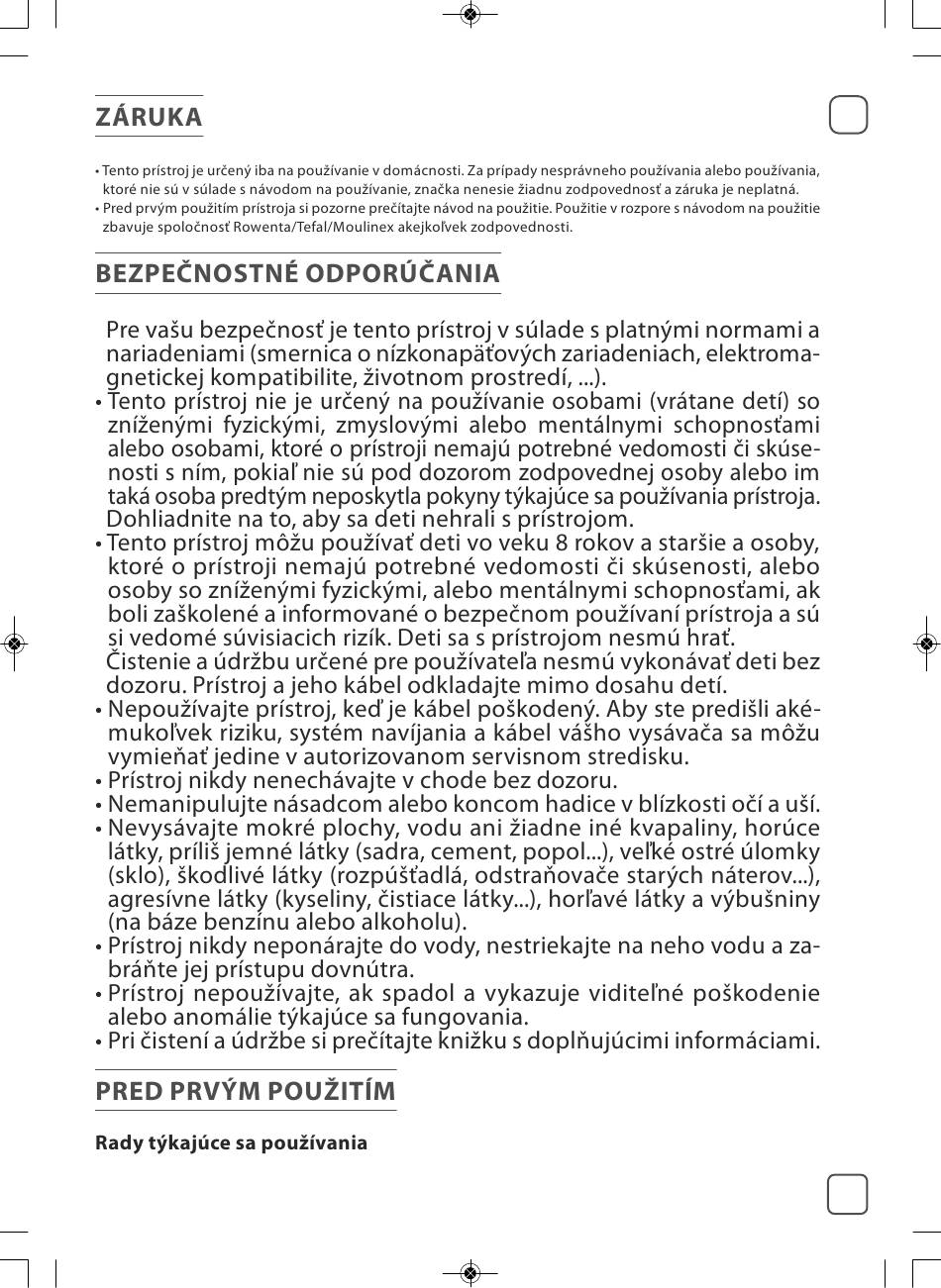 ZÁRUKA

• Tento prístroj je určený iba na používanie v domácnosti. Za prípady nesprávneho používania alebo používania, ktoré nie sú v súlade s návodom na používanie, značka nenesie žiadnu zodpovednosť a záruka je neplatná.
• Pred prvým použitím prístroja si pozorne prečítajte návod na použitie. Použitie v rozpore s návodom na použitie zbavuje spoločnosť Rowenta/Tefal/Moulinex akejkoľvek zodpovednosti.

BEZPEČNOSTNÉ ODPORÚČANIA

Pre vašu bezpečnosť je tento prístroj v súlade s platnými normami a nariadeniami (smernica o nízkonapäťových zariadeniach, elektromagnetickej kompatibilite, životnom prostredí, ...).
• Tento prístroj nie je určený na používanie osobami (vrátane detí) so zníženými fyzickými, zmyslovými alebo mentálnymi schopnosťami alebo osobami, ktoré o prístroji nemajú potrebné vedomosti či skúsenosti s ním, pokiaľ nie sú pod dozorom zodpovednej osoby alebo im taká osoba predtým neposkytla pokyny týkajúce sa používania prístroja. Dohliadnite na to, aby sa deti nehrali s prístrojom.
• Tento prístroj môžu používať deti vo veku 8 rokov a staršie a osoby, ktoré o prístroji nemajú potrebné vedomosti či skúsenosti, alebo osoby so zníženými fyzickými, alebo mentálnymi schopnosťami, ak boli zaškolené a informované o bezpečnom používaní prístroja a sú si vedomé súvisiacich rizík. Deti sa s prístrojom nesmú hrať. Čistenie a údržbu určené pre používateľa nesmú vykonávať deti bez dozoru. Prístroj a jeho kábel odkladajte mimo dosahu detí.
• Nepoužívajte prístroj, keď je kábel poškodený. Aby ste predišli akémukoľvek riziku, systém navíjania a kábel vášho vysávača sa môžu vymieňať jedine v autorizovanom servisnom stredisku.
• Prístroj nikdy nenechávajte v chode bez dozoru.
• Nemanipulujte násadcom alebo koncom hadice v blízkosti očí a uší.
• Nevysávajte mokré plochy, vodu ani žiadne iné kvapaliny, horúce látky, príliš jemné látky (sadra, cement, popol...), veľké ostré úlomky (sklo), škodlivé látky (rozpúšťadlá, odstraňovače starých náterov...), agresívne látky (kyseliny, čistiace látky...), horľavé látky a výbušniny (na báze benzínu alebo alkoholu).
• Prístroj nikdy neponárajte do vody, nestriekajte na neho vodu a zabráňte jej prístupu dovnútra.
• Prístroj nepoužívajte, ak spadol a vykazuje viditeľné poškodenie alebo anomálie týkajúce sa fungovania.
• Pri čistení a údržbe si prečítajte knižku s doplňujúcimi informáciami.

PRED PRVÝM POUŽITÍM

Rady týkajúce sa používania